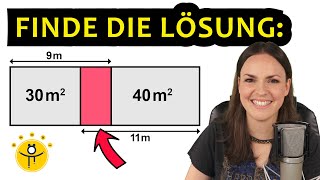 FINDE DIE LÖSUNG:

9m

$30\,m^2$

$40\,m^2$

11m